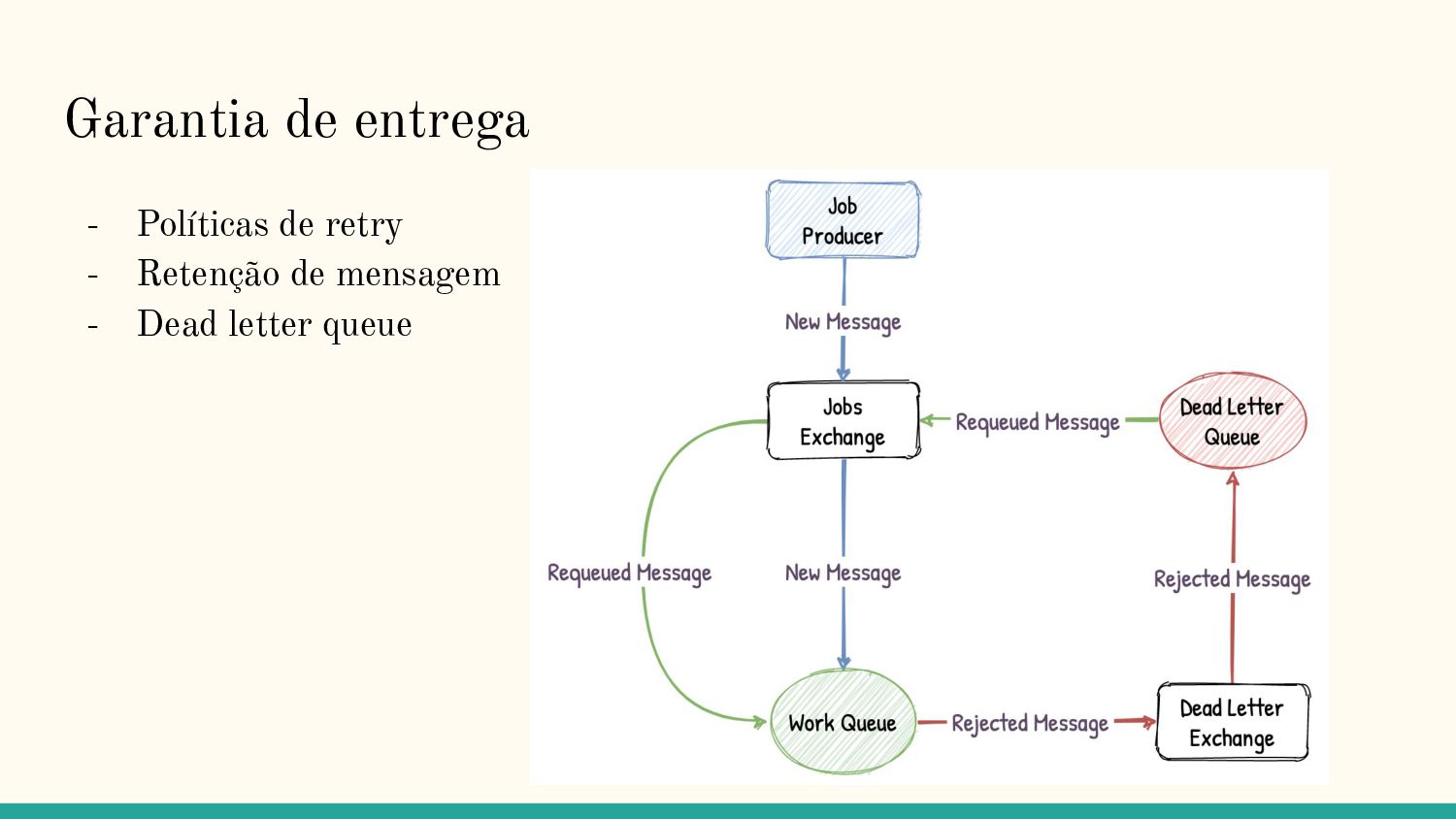 Garantia de entrega

- Políticas de retry
- Retenção de mensagem
- Dead letter queue

Job Producer

New Message

Jobs Exchange

Requeued Message

Dead Letter Queue

Requeued Message

New Message

Rejected Message

Work Queue

Rejected Message

Dead Letter Exchange